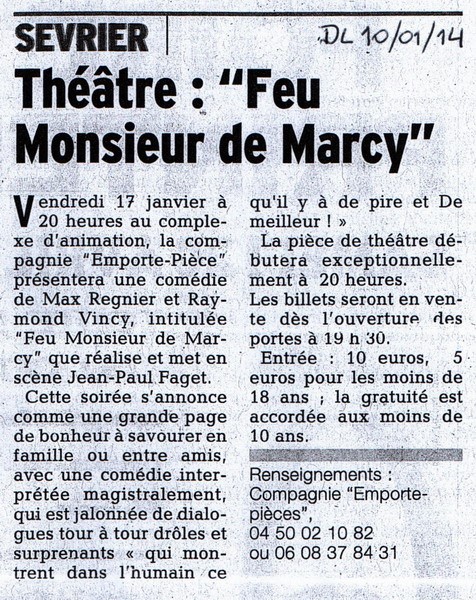 SEVRIER

DL 10/01/14

Théâtre : "Feu Monsieur de Marcy"

Vendredi 17 janvier à 20 heures au complexe d'animation, la compagnie "Emporte-Pièce" présentera une comédie de Max Regnier et Raymond Vincy, intitulée "Feu Monsieur de Marcy" que réalise et met en scène Jean-Paul Faget.

Cette soirée s'annonce comme une grande page de bonheur à savourer en famille ou entre amis, avec une comédie interprétée magistralement, qui est jalonnée de dialogues tour à tour drôles et surprenants « qui montrent dans l'humain ce qu'il y à de pire et De meilleur ! »

La pièce de théâtre débutera exceptionnellement à 20 heures.
Les billets seront en vente dès l'ouverture des portes à 19 h 30.

Entrée : 10 euros, 5 euros pour les moins de 18 ans ; la gratuité est accordée aux moins de 10 ans.

Renseignements : Compagnie "Emporte-pièces", 04 50 02 10 82 ou 06 08 37 84 31